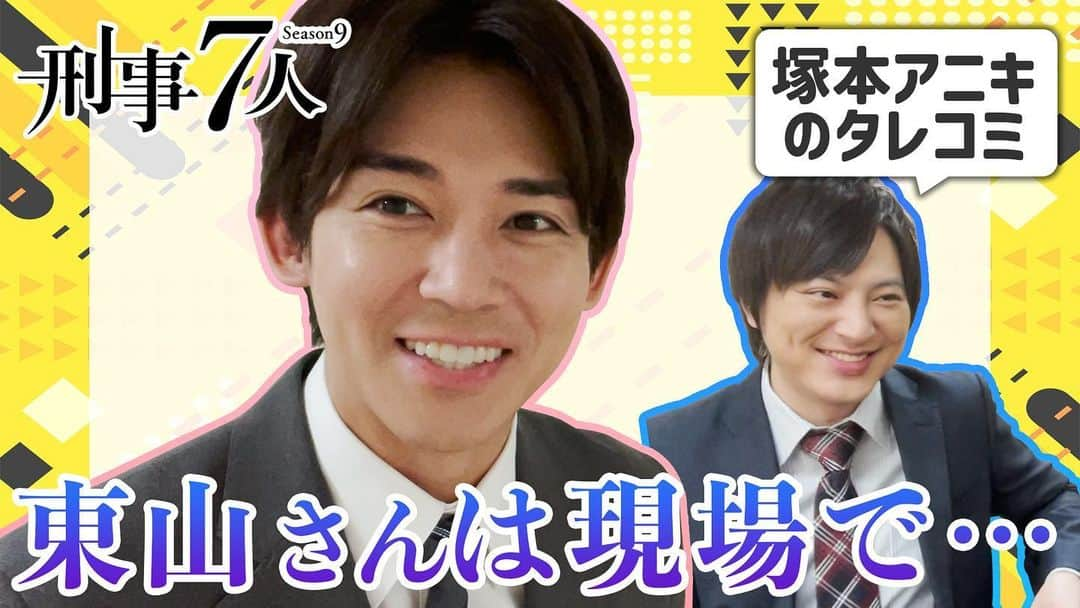 刑事7人 Season9

塚本アニキのタレコミ

東山さんは現場で…